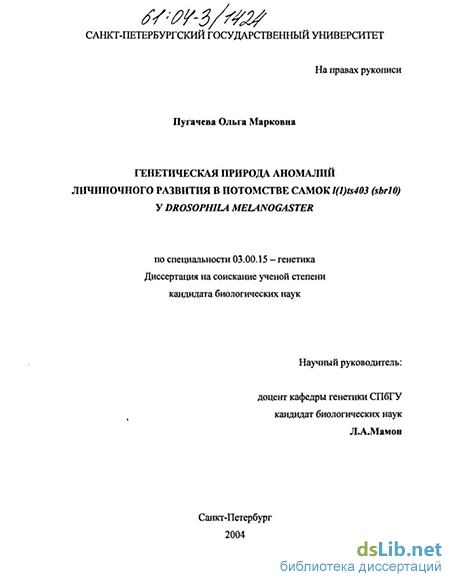 61:04-3/1424

САНКТ-ПЕТЕРБУРГСКИЙ ГОСУДАРСТВЕННЫЙ УНИВЕРСИТЕТ

На правах рукописи

Пугачева Ольга Марковна

ГЕНЕТИЧЕСКАЯ ПРИРОДА АНОМАЛИЙ ЛИЧИНОЧНОГО РАЗВИТИЯ В ПОТОМСТВЕ САМОК l(1)ts403 (sbr10) У DROSOPHILA MELANOGASTER

по специальности 03.00.15 – генетика
Диссертация на соискание ученой степени
кандидата биологических наук

Научный руководитель:

доцент кафедры генетики СПбГУ
кандидат биологических наук
Л.А.Мамон

Санкт-Петербург
2004

dsLib.net
библиотека диссертаций